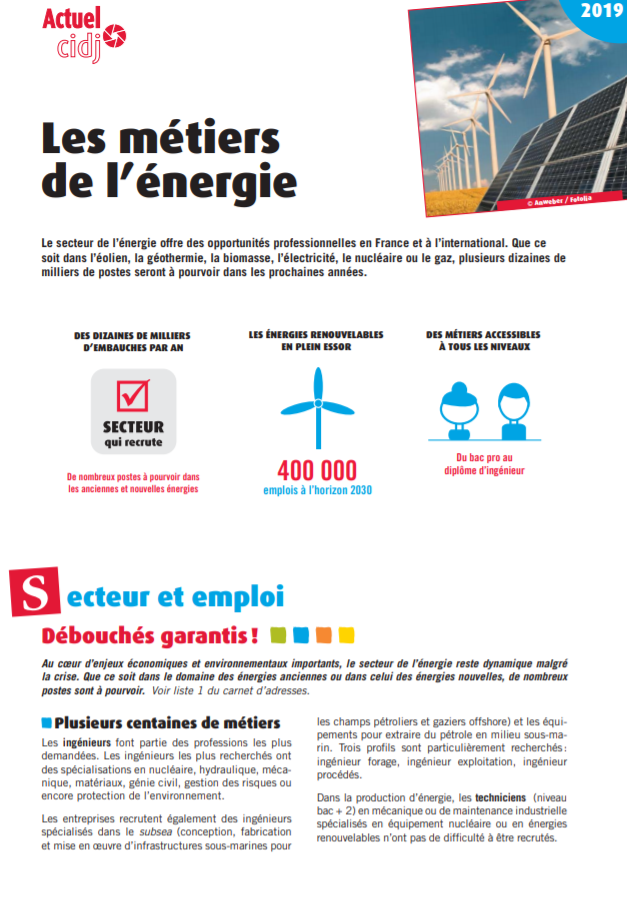 Actuel cidj

2019

© Anweber / Fotolia

Les métiers de l'énergie

Le secteur de l'énergie offre des opportunités professionnelles en France et à l'international. Que ce soit dans l'éolien, la géothermie, la biomasse, l'électricité, le nucléaire ou le gaz, plusieurs dizaines de milliers de postes seront à pourvoir dans les prochaines années.

DES DIZAINES DE MILLIERS D'EMBAUCHES PAR AN

SECTEUR qui recrute

De nombreux postes à pourvoir dans les anciennes et nouvelles énergies

LES ÉNERGIES RENOUVELABLES EN PLEIN ESSOR

400 000 emplois à l'horizon 2030

DES MÉTIERS ACCESSIBLES À TOUS LES NIVEAUX

Du bac pro au diplôme d'ingénieur

Secteur et emploi

Débouchés garantis !

Au cœur d'enjeux économiques et environnementaux importants, le secteur de l'énergie reste dynamique malgré la crise. Que ce soit dans le domaine des énergies anciennes ou dans celui des énergies nouvelles, de nombreux postes sont à pourvoir. Voir liste 1 du carnet d'adresses.

Plusieurs centaines de métiers

Les ingénieurs font partie des professions les plus demandées. Les ingénieurs les plus recherchés ont des spécialisations en nucléaire, hydraulique, mécanique, matériaux, génie civil, gestion des risques ou encore protection de l'environnement.

Les entreprises recrutent également des ingénieurs spécialisés dans le subsea (conception, fabrication et mise en œuvre d'infrastructures sous-marines pour les champs pétroliers et gaziers offshore) et les équipements pour extraire du pétrole en milieu sous-marin. Trois profils sont particulièrement recherchés : ingénieur forage, ingénieur exploitation, ingénieur procédés.

Dans la production d'énergie, les techniciens (niveau bac + 2) en mécanique ou de maintenance industrielle spécialisés en équipement nucléaire ou en énergies renouvelables n'ont pas de difficulté à être recrutés.